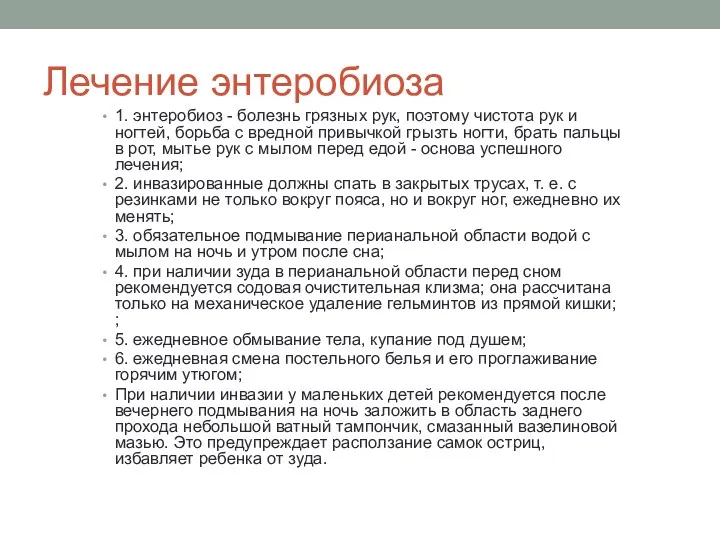 Лечение энтеробиоза

• 1. энтеробиоз - болезнь грязных рук, поэтому чистота рук и ногтей, борьба с вредной привычкой грызть ногти, брать пальцы в рот, мытье рук с мылом перед едой - основа успешного лечения;
• 2. инвазированные должны спать в закрытых трусах, т. е. с резинками не только вокруг пояса, но и вокруг ног, ежедневно их менять;
• 3. обязательное подмывание перианальной области водой с мылом на ночь и утром после сна;
• 4. при наличии зуда в перианальной области перед сном рекомендуется содовая очистительная клизма; она рассчитана только на механическое удаление гельминтов из прямой кишки; ;
• 5. ежедневное обмывание тела, купание под душем;
• 6. ежедневная смена постельного белья и его проглаживание горячим утюгом;
• При наличии инвазии у маленьких детей рекомендуется после вечернего подмывания на ночь заложить в область заднего прохода небольшой ватный тампончик, смазанный вазелиновой мазью. Это предупреждает расползание самок остриц, избавляет ребенка от зуда.